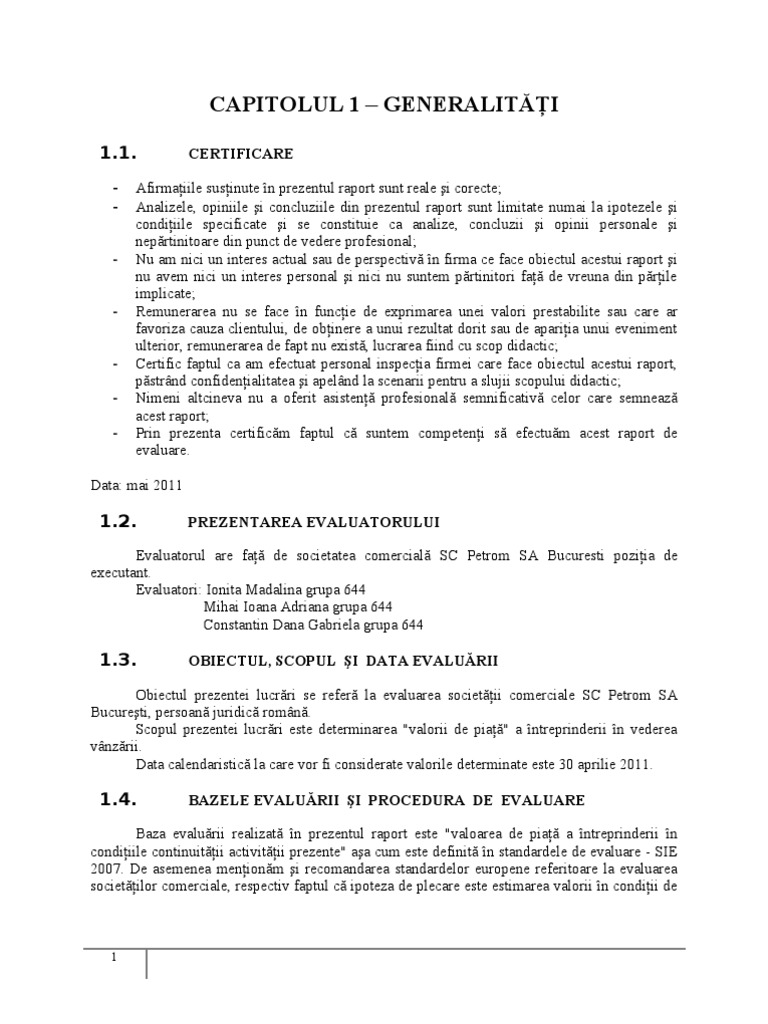 CAPITOLUL 1 – GENERALITĂȚI

1.1. CERTIFICARE

- Afirmațiile susținute în prezentul raport sunt reale și corecte;
- Analizele, opiniile și concluziile din prezentul raport sunt limitate numai la ipotezele și condițiile specificate și se constituie ca analize, concluzii și opinii personale și nepărtinitoare din punct de vedere profesional;
- Nu am nici un interes actual sau de perspectivă în firma ce face obiectul acestui raport și nu avem nici un interes personal și nici nu suntem părtinitori față de vreuna din părțile implicate;
- Remunerarea nu se face în funcție de exprimarea unei valori prestabilite sau care ar favoriza cauza clientului, de obținere a unui rezultat dorit sau de apariția unui eveniment ulterior, remunerarea de fapt nu există, lucrarea fiind cu scop didactic;
- Certific faptul ca am efectuat personal inspecția firmei care face obiectul acestui raport, păstrând confidențialitatea și apelând la scenarii pentru a slujii scopului didactic;
- Nimeni altcineva nu a oferit asistență profesională semnificativă celor care semnează acest raport;
- Prin prezenta certificăm faptul că suntem competenți să efectuăm acest raport de evaluare.

Data: mai 2011

1.2. PREZENTAREA EVALUATORULUI

Evaluatorul are față de societatea comercială SC Petrom SA Bucuresti poziția de executant.
Evaluatori: Ionita Madalina grupa 644
Mihai Ioana Adriana grupa 644
Constantin Dana Gabriela grupa 644

1.3. OBIECTUL, SCOPUL ȘI DATA EVALUĂRII

Obiectul prezentei lucrări se referă la evaluarea societății comerciale SC Petrom SA București, persoană juridică română.
Scopul prezentei lucrări este determinarea "valorii de piață" a întreprinderii în vederea vânzării.
Data calendaristică la care vor fi considerate valorile determinate este 30 aprilie 2011.

1.4. BAZELE EVALUĂRII ȘI PROCEDURA DE EVALUARE

Baza evaluării realizată în prezentul raport este "valoarea de piață a întreprinderii în condițiile continuității activității prezente" așa cum este definită în standardele de evaluare - SIE 2007. De asemenea menționăm și recomandarea standardelor europene referitoare la evaluarea societăților comerciale, respectiv faptul că ipoteza de plecare este estimarea valorii în condiții de

1